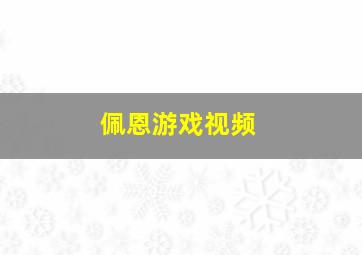 佩恩游戏视频